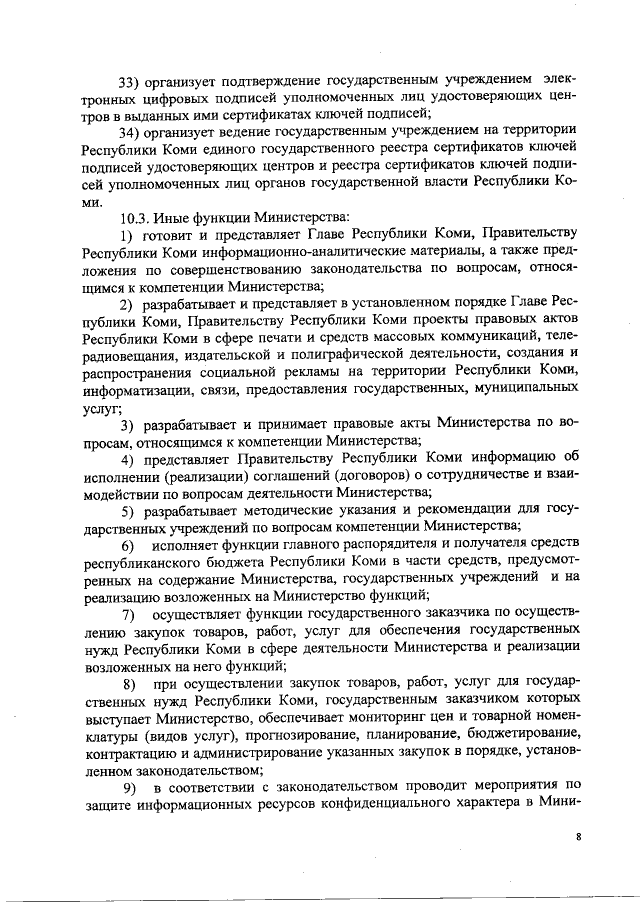 33) организует подтверждение государственным учреждением электронных цифровых подписей уполномоченных лиц удостоверяющих центров в выданных ими сертификатах ключей подписей;

34) организует ведение государственным учреждением на территории Республики Коми единого государственного реестра сертификатов ключей подписей удостоверяющих центров и реестра сертификатов ключей подписей уполномоченных лиц органов государственной власти Республики Коми.

10.3. Иные функции Министерства:

1) готовит и представляет Главе Республики Коми, Правительству Республики Коми информационно-аналитические материалы, а также предложения по совершенствованию законодательства по вопросам, относящимся к компетенции Министерства;

2) разрабатывает и представляет в установленном порядке Главе Республики Коми, Правительству Республики Коми проекты правовых актов Республики Коми в сфере печати и средств массовых коммуникаций, телерадиовещания, издательской и полиграфической деятельности, создания и распространения социальной рекламы на территории Республики Коми, информатизации, связи, предоставления государственных, муниципальных услуг;

3) разрабатывает и принимает правовые акты Министерства по вопросам, относящимся к компетенции Министерства;

4) представляет Правительству Республики Коми информацию об исполнении (реализации) соглашений (договоров) о сотрудничестве и взаимодействии по вопросам деятельности Министерства;

5) разрабатывает методические указания и рекомендации для государственных учреждений по вопросам компетенции Министерства;

6) исполняет функции главного распорядителя и получателя средств республиканского бюджета Республики Коми в части средств, предусмотренных на содержание Министерства, государственных учреждений и на реализацию возложенных на Министерство функций;

7) осуществляет функции государственного заказчика по осуществлению закупок товаров, работ, услуг для обеспечения государственных нужд Республики Коми в сфере деятельности Министерства и реализации возложенных на него функций;

8) при осуществлении закупок товаров, работ, услуг для государственных нужд Республики Коми, государственным заказчиком которых выступает Министерство, обеспечивает мониторинг цен и товарной номенклатуры (видов услуг), прогнозирование, планирование, бюджетирование, контрактацию и администрирование указанных закупок в порядке, установленном законодательством;

9) в соответствии с законодательством проводит мероприятия по защите информационных ресурсов конфиденциального характера в Мини-

8